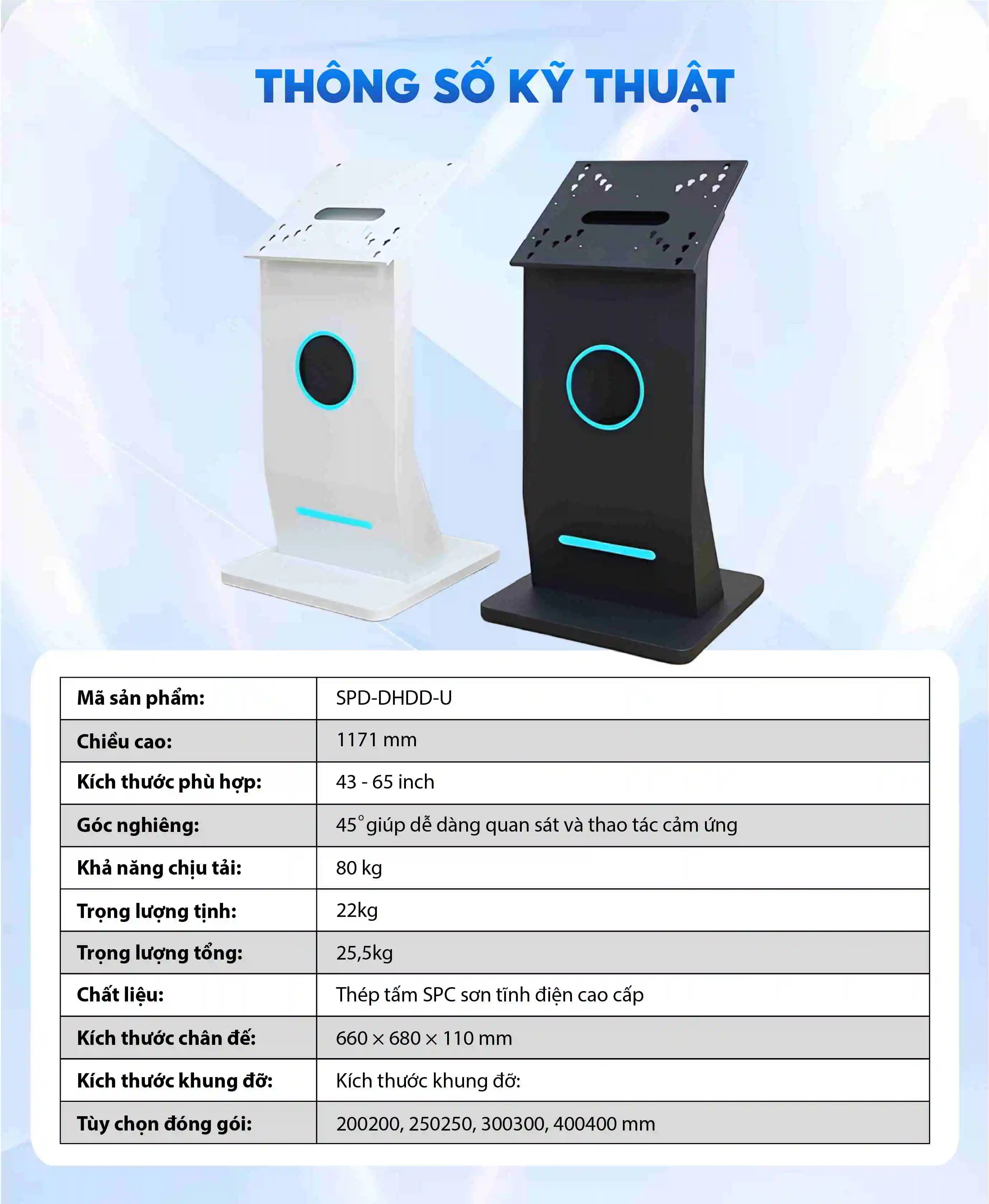 THÔNG SỐ KỸ THUẬT

| Mã sản phẩm: | SPD-DHDD-U |
|---|---|
| Chiều cao: | 1171 mm |
| Kích thước phù hợp: | 43 - 65 inch |
| Góc nghiêng: | 45° giúp dễ dàng quan sát và thao tác cảm ứng |
| Khả năng chịu tải: | 80 kg |
| Trọng lượng tịnh: | 22kg |
| Trọng lượng tổng: | 25,5kg |
| Chất liệu: | Thép tấm SPC sơn tĩnh điện cao cấp |
| Kích thước chân đế: | 660 × 680 × 110 mm |
| Kích thước khung đỡ: | Kích thước khung đỡ: |
| Tùy chọn đóng gói: | 200200, 250250, 300300, 400400 mm |